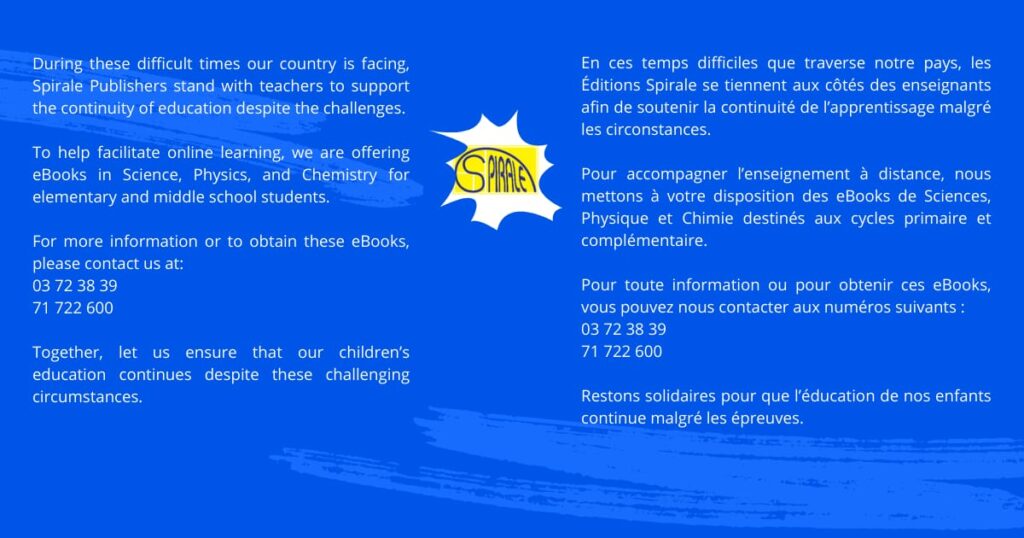 During these difficult times our country is facing, Spirale Publishers stand with teachers to support the continuity of education despite the challenges.

To help facilitate online learning, we are offering eBooks in Science, Physics, and Chemistry for elementary and middle school students.

For more information or to obtain these eBooks, please contact us at:
03 72 38 39
71 722 600

Together, let us ensure that our children's education continues despite these challenging circumstances.

SPIRALE

En ces temps difficiles que traverse notre pays, les Éditions Spirale se tiennent aux côtés des enseignants afin de soutenir la continuité de l'apprentissage malgré les circonstances.

Pour accompagner l'enseignement à distance, nous mettons à votre disposition des eBooks de Sciences, Physique et Chimie destinés aux cycles primaire et complémentaire.

Pour toute information ou pour obtenir ces eBooks, vous pouvez nous contacter aux numéros suivants :
03 72 38 39
71 722 600

Restons solidaires pour que l'éducation de nos enfants continue malgré les épreuves.